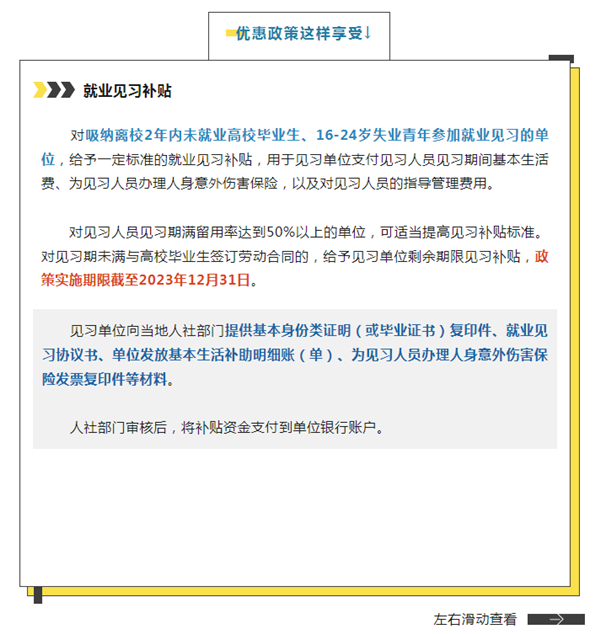 优惠政策这样享受↓

就业见习补贴

对吸纳离校2年内未就业高校毕业生、16-24岁失业青年参加就业见习的单位，给予一定标准的就业见习补贴，用于见习单位支付见习人员见习期间基本生活费、为见习人员办理人身意外伤害保险，以及对见习人员的指导管理费用。

对见习人员见习期满留用率达到50%以上的单位，可适当提高见习补贴标准。对见习期未满与高校毕业生签订劳动合同的，给予见习单位剩余期限见习补贴，政策实施期限截至2023年12月31日。

见习单位向当地人社部门提供基本身份类证明（或毕业证书）复印件、就业见习协议书、单位发放基本生活补助明细账（单）、为见习人员办理人身意外伤害保险发票复印件等材料。

人社部门审核后，将补贴资金支付到单位银行账户。

左右滑动查看